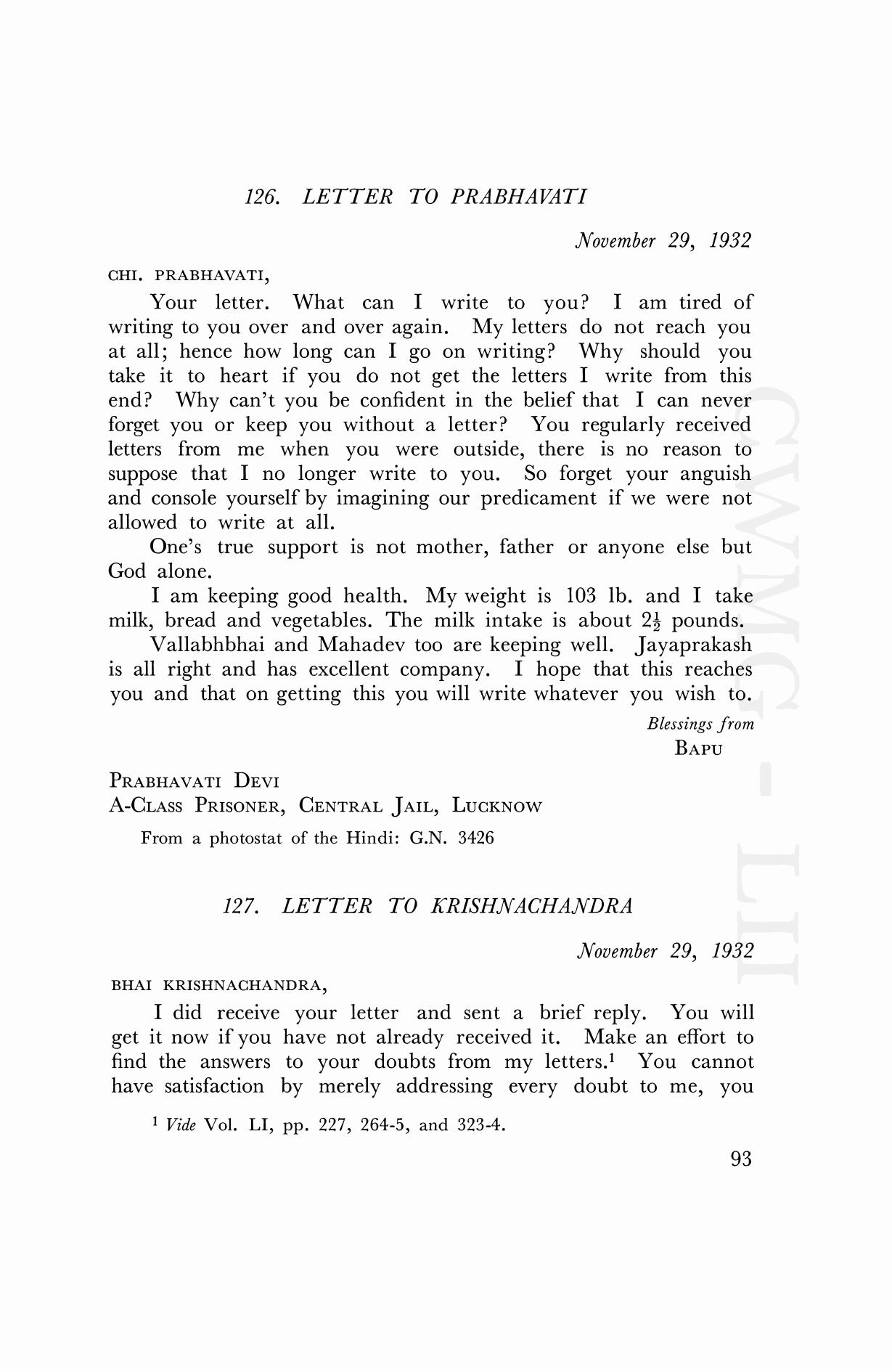 126. LETTER TO PRABHAVATI

November 29, 1932

CHI. PRABHAVATI,

Your letter. What can I write to you? I am tired of writing to you over and over again. My letters do not reach you at all; hence how long can I go on writing? Why should you take it to heart if you do not get the letters I write from this end? Why can't you be confident in the belief that I can never forget you or keep you without a letter? You regularly received letters from me when you were outside, there is no reason to suppose that I no longer write to you. So forget your anguish and console yourself by imagining our predicament if we were not allowed to write at all.

One's true support is not mother, father or anyone else but God alone.

I am keeping good health. My weight is 103 lb. and I take milk, bread and vegetables. The milk intake is about $2\frac{1}{2}$ pounds.

Vallabhbhai and Mahadev too are keeping well. Jayaprakash is all right and has excellent company. I hope that this reaches you and that on getting this you will write whatever you wish to.

Blessings from
BAPU

PRABHAVATI DEVI
A-CLASS PRISONER, CENTRAL JAIL, LUCKNOW

From a photostat of the Hindi: G.N. 3426

127. LETTER TO KRISHNACHANDRA

November 29, 1932

BHAI KRISHNACHANDRA,

I did receive your letter and sent a brief reply. You will get it now if you have not already received it. Make an effort to find the answers to your doubts from my letters.$^1$ You cannot have satisfaction by merely addressing every doubt to me, you

$^1$ Vide Vol. LI, pp. 227, 264-5, and 323-4.

93

CWMG - LII